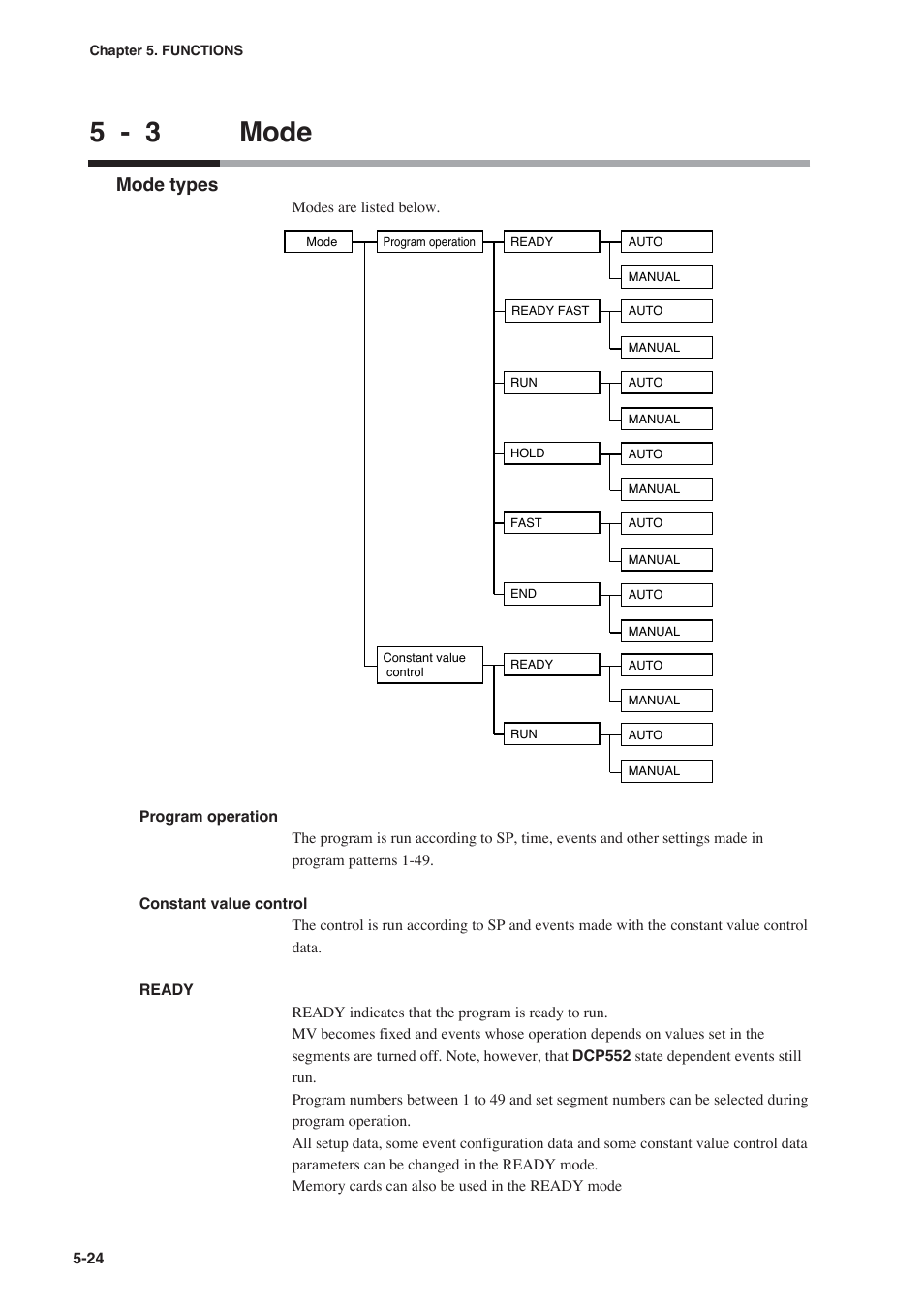 Chapter 5. FUNCTIONS

5 - 3 Mode

Mode types

Modes are listed below.

Mode
Program operation
READY
AUTO
MANUAL
READY FAST
AUTO
MANUAL
RUN
AUTO
MANUAL
HOLD
AUTO
MANUAL
FAST
AUTO
MANUAL
END
AUTO
MANUAL
Constant value control
READY
AUTO
MANUAL
RUN
AUTO
MANUAL

Program operation

The program is run according to SP, time, events and other settings made in program patterns 1-49.

Constant value control

The control is run according to SP and events made with the constant value control data.

READY

READY indicates that the program is ready to run.
MV becomes fixed and events whose operation depends on values set in the segments are turned off. Note, however, that DCP552 state dependent events still run.
Program numbers between 1 to 49 and set segment numbers can be selected during program operation.
All setup data, some event configuration data and some constant value control data parameters can be changed in the READY mode.
Memory cards can also be used in the READY mode

5-24